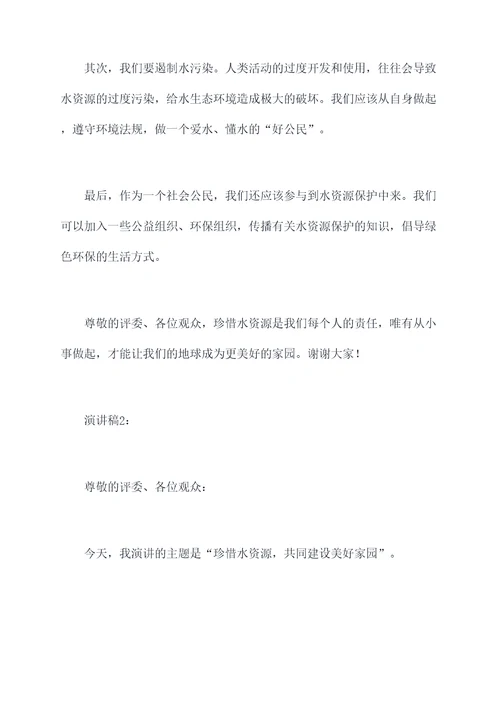 其次，我们要遏制水污染。人类活动的过度开发和使用，往往会导致水资源的过度污染，给水生态环境造成极大的破坏。我们应该从自身做起，遵守环境法规，做一个爱水、懂水的“好公民”。

最后，作为一个社会公民，我们还应该参与到水资源保护中来。我们可以加入一些公益组织、环保组织，传播有关水资源保护的知识，倡导绿色环保的生活方式。

尊敬的评委、各位观众，珍惜水资源是我们每个人的责任，唯有从小事做起，才能让我们的地球成为更美好的家园。谢谢大家！

演讲稿2：

尊敬的评委、各位观众：

今天，我演讲的主题是“珍惜水资源，共同建设美好家园”。